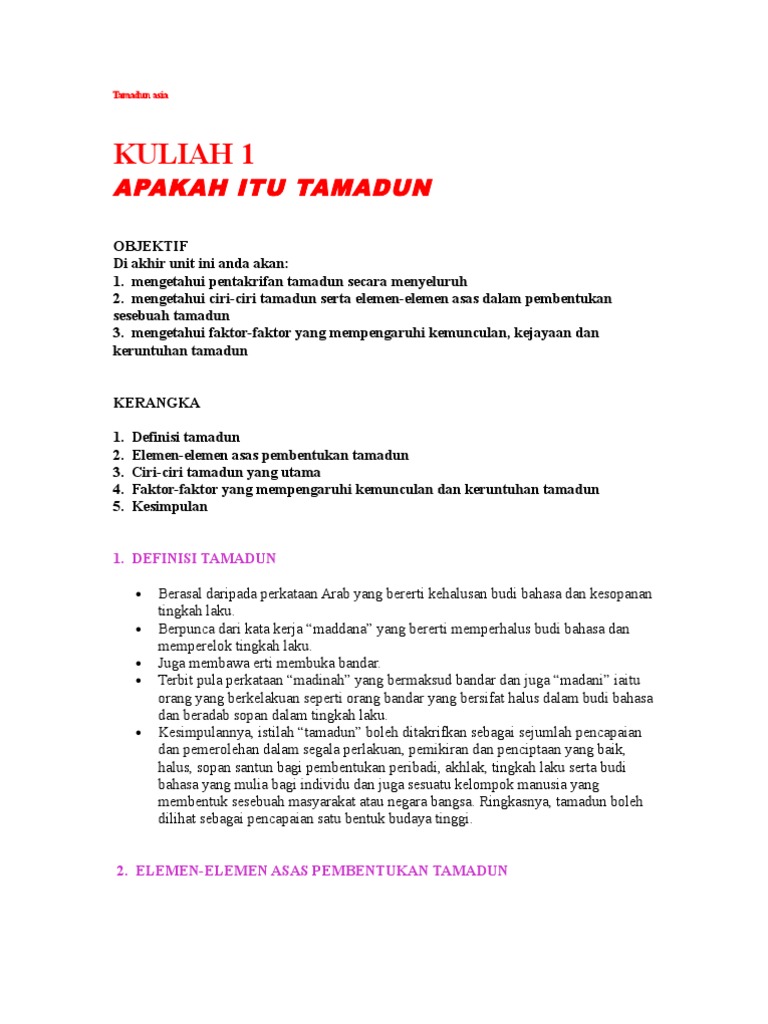 Tamadun asia

KULIAH 1
APAKAH ITU TAMADUN

OBJEKTIF
Di akhir unit ini anda akan:
1. mengetahui pentakrifan tamadun secara menyeluruh
2. mengetahui ciri-ciri tamadun serta elemen-elemen asas dalam pembentukan sesebuah tamadun
3. mengetahui faktor-faktor yang mempengaruhi kemunculan, kejayaan dan keruntuhan tamadun

KERANGKA

1. Definisi tamadun
2. Elemen-elemen asas pembentukan tamadun
3. Ciri-ciri tamadun yang utama
4. Faktor-faktor yang mempengaruhi kemunculan dan keruntuhan tamadun
5. Kesimpulan

1. DEFINISI TAMADUN

• Berasal daripada perkataan Arab yang bererti kehalusan budi bahasa dan kesopanan tingkah laku.
• Berpunca dari kata kerja “maddana” yang bererti memperhalus budi bahasa dan memperelok tingkah laku.
• Juga membawa erti membuka bandar.
• Terbit pula perkataan “madinah” yang bermaksud bandar dan juga “madani” iaitu orang yang berkelakuan seperti orang bandar yang bersifat halus dalam budi bahasa dan beradab sopan dalam tingkah laku.
• Kesimpulannya, istilah “tamadun” boleh ditakrifkan sebagai sejumlah pencapaian dan pemerolehan dalam segala perlakuan, pemikiran dan penciptaan yang baik, halus, sopan santun bagi pembentukan peribadi, akhlak, tingkah laku serta budi bahasa yang mulia bagi individu dan juga sesuatu kelompok manusia yang membentuk sesebuah masyarakat atau negara bangsa. Ringkasnya, tamadun boleh dilihat sebagai pencapaian satu bentuk budaya tinggi.

2. ELEMEN-ELEMEN ASAS PEMBENTUKAN TAMADUN